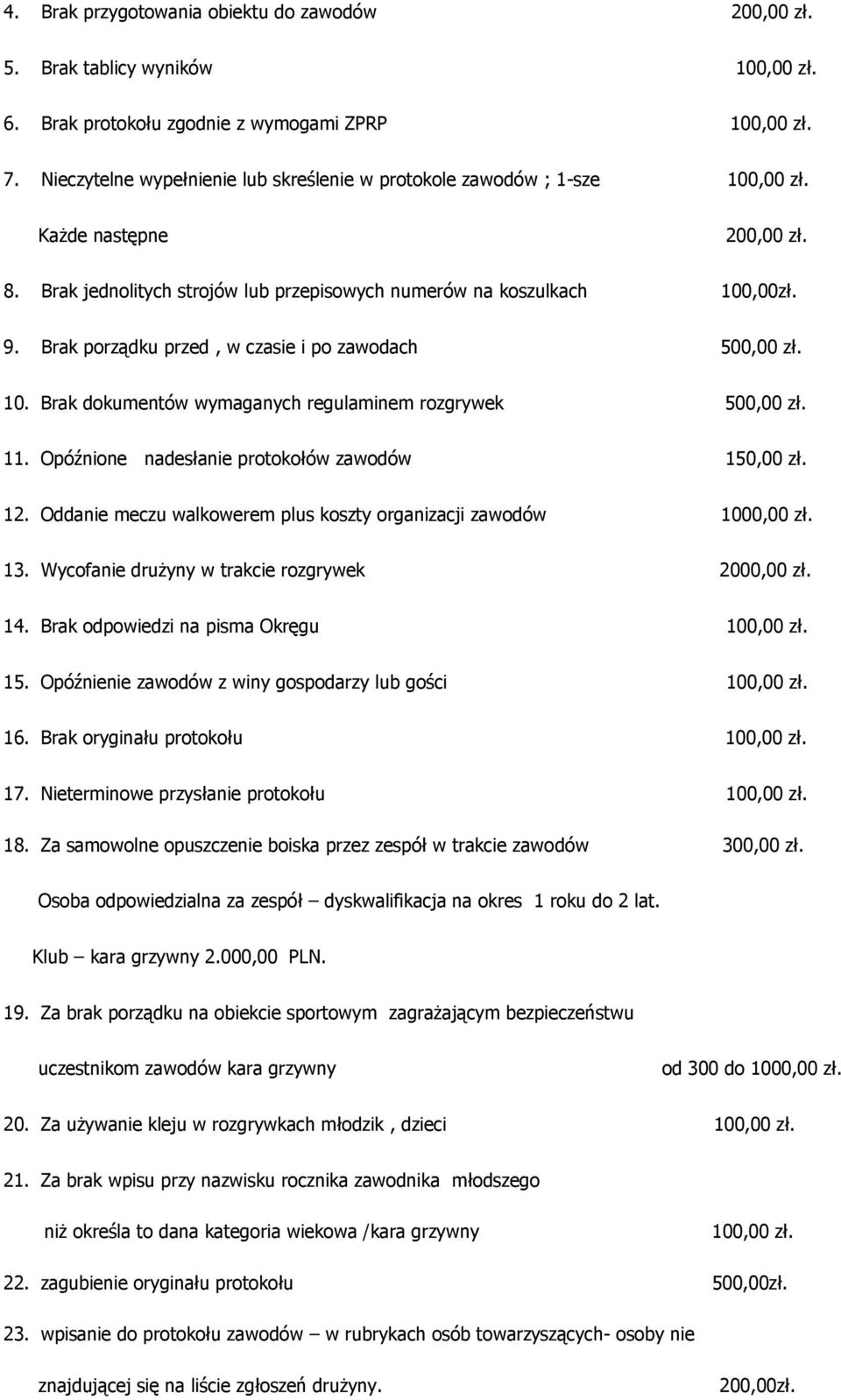 4. Brak przygotowania obiektu do zawodów 200,00 zł.

5. Brak tablicy wyników 100,00 zł.

6. Brak protokołu zgodnie z wymogami ZPRP 100,00 zł.

7. Nieczytelne wypełnienie lub skreślenie w protokole zawodów ; 1-sze 100,00 zł.

Każde następne 200,00 zł.

8. Brak jednolitych strojów lub przepisowych numerów na koszulkach 100,00zł.

9. Brak porządku przed , w czasie i po zawodach 500,00 zł.

10. Brak dokumentów wymaganych regulaminem rozgrywek 500,00 zł.

11. Opóźnione nadesłanie protokołów zawodów 150,00 zł.

12. Oddanie meczu walkowerem plus koszty organizacji zawodów 1000,00 zł.

13. Wycofanie drużyny w trakcie rozgrywek 2000,00 zł.

14. Brak odpowiedzi na pisma Okręgu 100,00 zł.

15. Opóźnienie zawodów z winy gospodarzy lub gości 100,00 zł.

16. Brak oryginału protokołu 100,00 zł.

17. Nieterminowe przysłanie protokołu 100,00 zł.

18. Za samowolne opuszczenie boiska przez zespół w trakcie zawodów 300,00 zł.

Osoba odpowiedzialna za zespół – dyskwalifikacja na okres 1 roku do 2 lat.

Klub – kara grzywny 2.000,00 PLN.

19. Za brak porządku na obiekcie sportowym zagrażającym bezpieczeństwu uczestnikom zawodów kara grzywny od 300 do 1000,00 zł.

20. Za używanie kleju w rozgrywkach młodzik , dzieci 100,00 zł.

21. Za brak wpisu przy nazwisku rocznika zawodnika młodszego niż określa to dana kategoria wiekowa /kara grzywny 100,00 zł.

22. zagubienie oryginału protokołu 500,00zł.

23. wpisanie do protokołu zawodów – w rubrykach osób towarzyszących- osoby nie znajdującej się na liście zgłoszeń drużyny. 200,00zł.